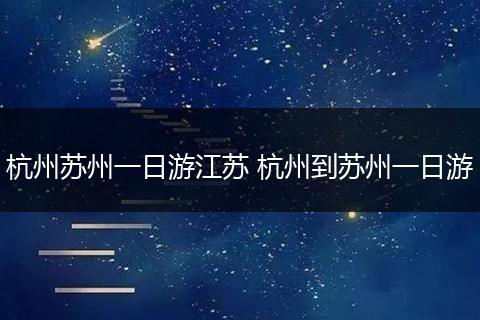 杭州苏州一日游江苏 杭州到苏州一日游